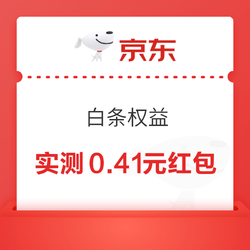 京东

白条权益

实测 0.41元红包